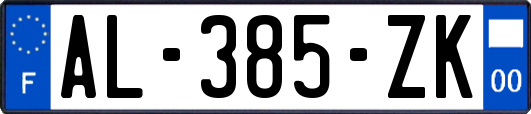 F
AL-385-ZK
00